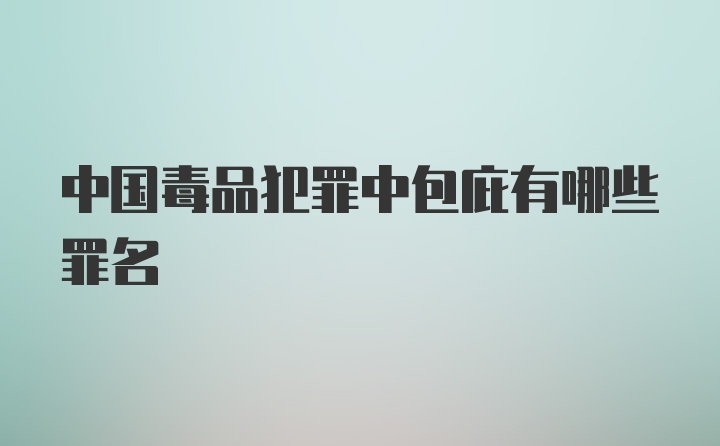 中国毒品犯罪中包庇有哪些罪名